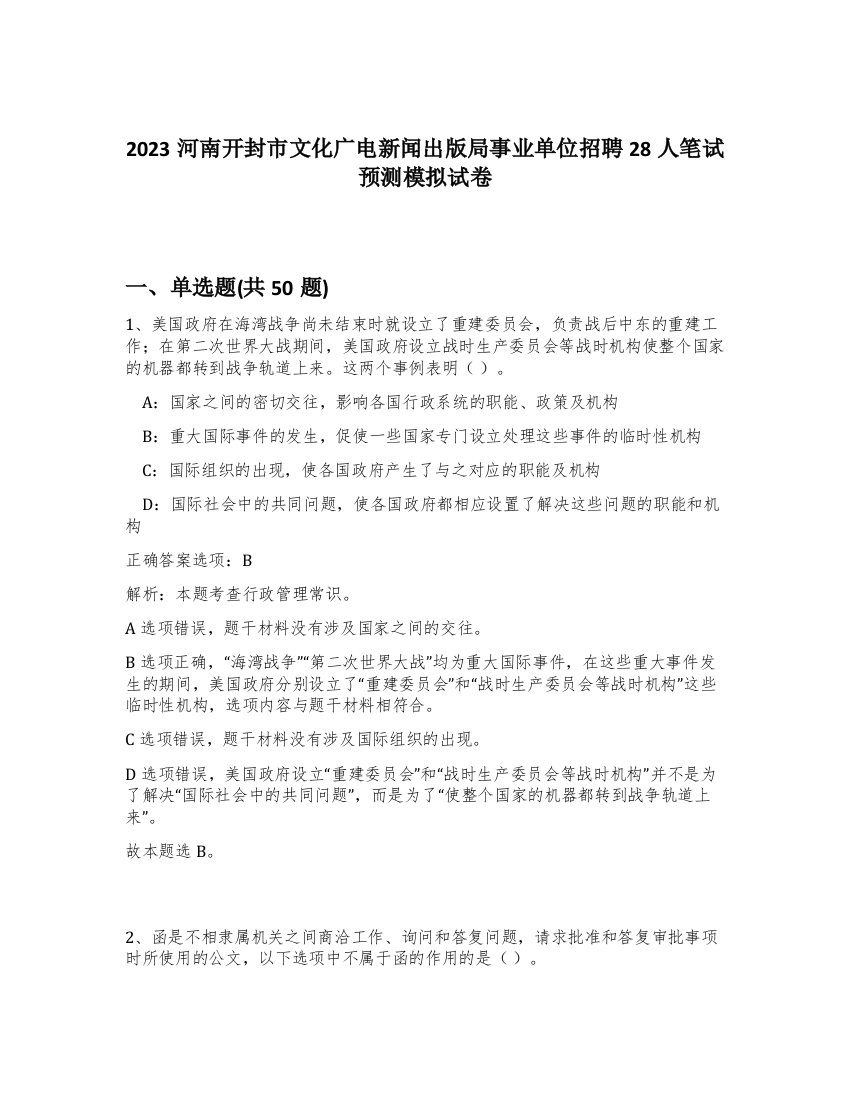 2023 河南开封市文化广电新闻出版局事业单位招聘 28 人笔试预测模拟试卷

一、单选题(共 50 题)

1、美国政府在海湾战争尚未结束时就设立了重建委员会，负责战后中东的重建工作；在第二次世界大战期间，美国政府设立战时生产委员会等战时机构使整个国家的机器都转到战争轨道上来。这两个事例表明（ ）。

A：国家之间的密切交往，影响各国行政系统的职能、政策及机构

B：重大国际事件的发生，促使一些国家专门设立处理这些事件的临时性机构

C：国际组织的出现，使各国政府产生了与之对应的职能及机构

D：国际社会中的共同问题，使各国政府都相应设置了解决这些问题的职能和机构

正确答案选项：B

解析：本题考查行政管理常识。

A 选项错误，题干材料没有涉及国家之间的交往。

B 选项正确，“海湾战争”“第二次世界大战”均为重大国际事件，在这些重大事件发生的期间，美国政府分别设立了“重建委员会”和“战时生产委员会等战时机构”这些临时性机构，选项内容与题干材料相符合。

C 选项错误，题干材料没有涉及国际组织的出现。

D 选项错误，美国政府设立“重建委员会”和“战时生产委员会等战时机构”并不是为了解决“国际社会中的共同问题”，而是为了“使整个国家的机器都转到战争轨道上来”。

故本题选 B。

2、函是不相隶属机关之间商洽工作、询问和答复问题，请求批准和答复审批事项时所使用的公文，以下选项中不属于函的作用的是（ ）。